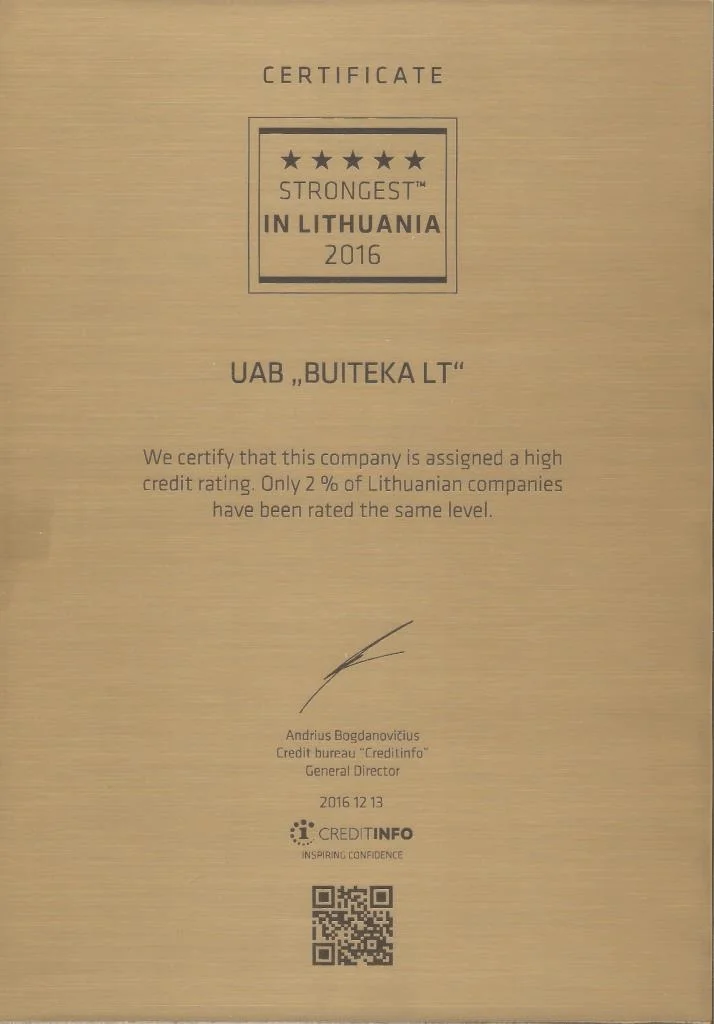 CERTIFICATE

★★★★★
STRONGEST™
IN LITHUANIA
2016

UAB „BUITEKA LT“

We certify that this company is assigned a high credit rating. Only 2 % of Lithuanian companies have been rated the same level.

Andrius Bogdanovičius
Credit bureau "Creditinfo"
General Director

2016 12 13

CREDITINFO
INSPIRING CONFIDENCE